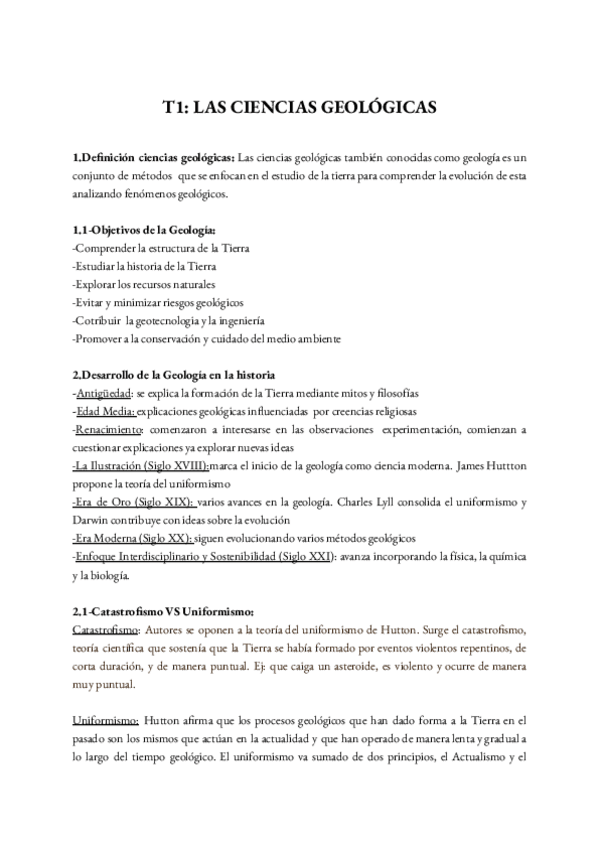 T1: LAS CIENCIAS GEOLÓGICAS

1.Definición ciencias geológicas: Las ciencias geológicas también conocidas como geología es un conjunto de métodos que se enfocan en el estudio de la tierra para comprender la evolución de esta analizando fenómenos geológicos.

1.1-Objetivos de la Geología:
-Comprender la estructura de la Tierra
-Estudiar la historia de la Tierra
-Explorar los recursos naturales
-Evitar y minimizar riesgos geológicos
-Cotribuir la geotecnologia y la ingeniería
-Promover a la conservación y cuidado del medio ambiente

2.Desarrollo de la Geología en la historia
-Antigüedad: se explica la formación de la Tierra mediante mitos y filosofías
-Edad Media: explicaciones geológicas influenciadas por creencias religiosas
-Renacimiento: comenzaron a interesarse en las observaciones experimentación, comienzan a cuestionar explicaciones ya explorar nuevas ideas
-La Ilustración (Siglo XVIII):marca el inicio de la geología como ciencia moderna. James Huttton propone la teoría del uniformismo
-Era de Oro (Siglo XIX): varios avances en la geología. Charles Lyll consolida el uniformismo y Darwin contribuye con ideas sobre la evolución
-Era Moderna (Siglo XX): siguen evolucionando varios métodos geológicos
-Enfoque Interdisciplinario y Sostenibilidad (Siglo XXI): avanza incorporando la física, la química y la biología.

2.1-Catastrofismo VS Uniformismo:
Catastrofismo: Autores se oponen a la teoría del uniformismo de Hutton. Surge el catastrofismo, teoría científica que sostenía que la Tierra se había formado por eventos violentos repentinos, de corta duración, y de manera puntual. Ej: que caiga un asteroide, es violento y ocurre de manera muy puntual.

Uniformismo: Hutton afirma que los procesos geológicos que han dado forma a la Tierra en el pasado son los mismos que actúan en la actualidad y que han operado de manera lenta y gradual a lo largo del tiempo geológico. El uniformismo va sumado de dos principios, el Actualismo y el